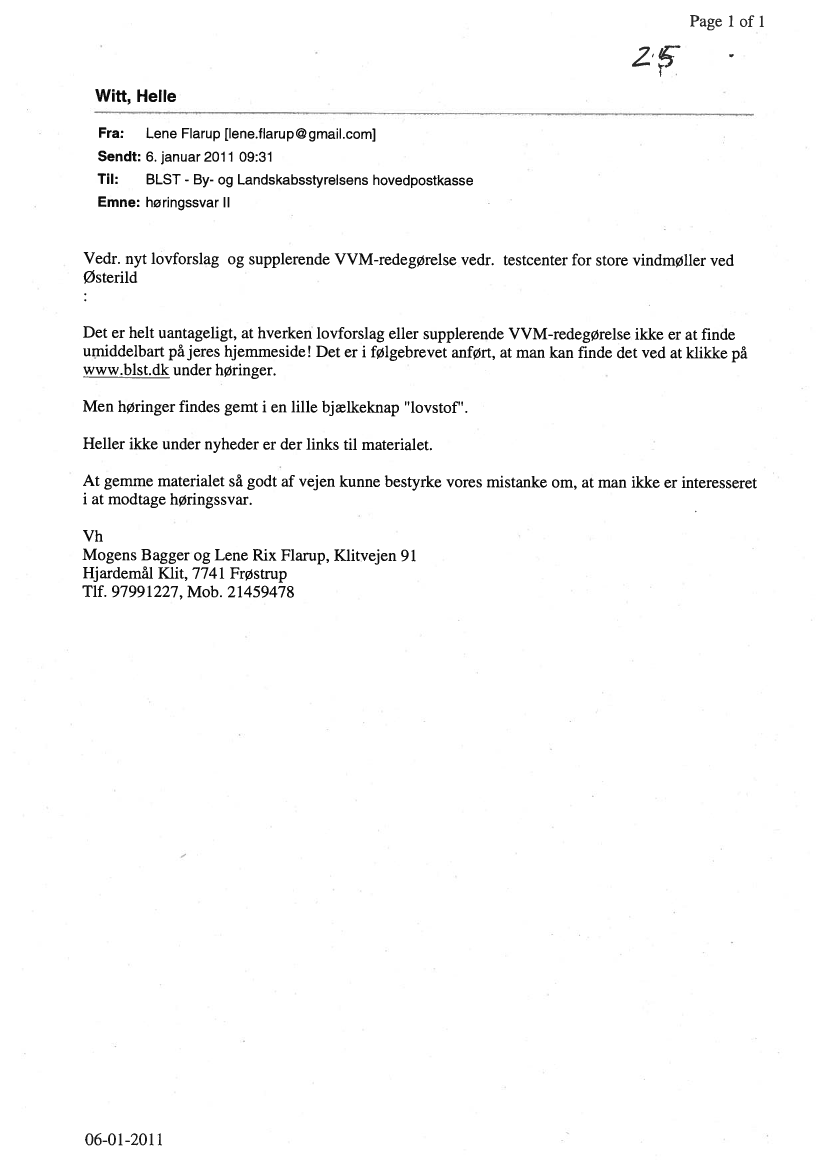 Page 1 of 1

25

Witt, Helle

Fra: Lene Flarup [lene.flarup@gmail.com]
Sendt: 6. januar 2011 09:31
Til: BLST - By- og Landskabsstyrelsens hovedpostkasse
Emne: høringssvar II

Vedr. nyt lovforslag og supplerende VVM-redegørelse vedr. testcenter for store vindmøller ved Østerild
:

Det er helt uantageligt, at hverken lovforslag eller supplerende VVM-redegørelse ikke er at finde umiddelbart på jeres hjemmeside! Det er i følgebrevet anført, at man kan finde det ved at klikke på www.blst.dk under høringer.

Men høringer findes gemt i en lille bjælkeknap "lovstof".

Heller ikke under nyheder er der links til materialet.

At gemme materialet så godt af vejen kunne bestyrke vores mistanke om, at man ikke er interesseret i at modtage høringssvar.

Vh
Mogens Bagger og Lene Rix Flarup, Klitvejen 91
Hjardemål Klit, 7741 Frøstrup
Tlf. 97991227, Mob. 21459478

06-01-2011